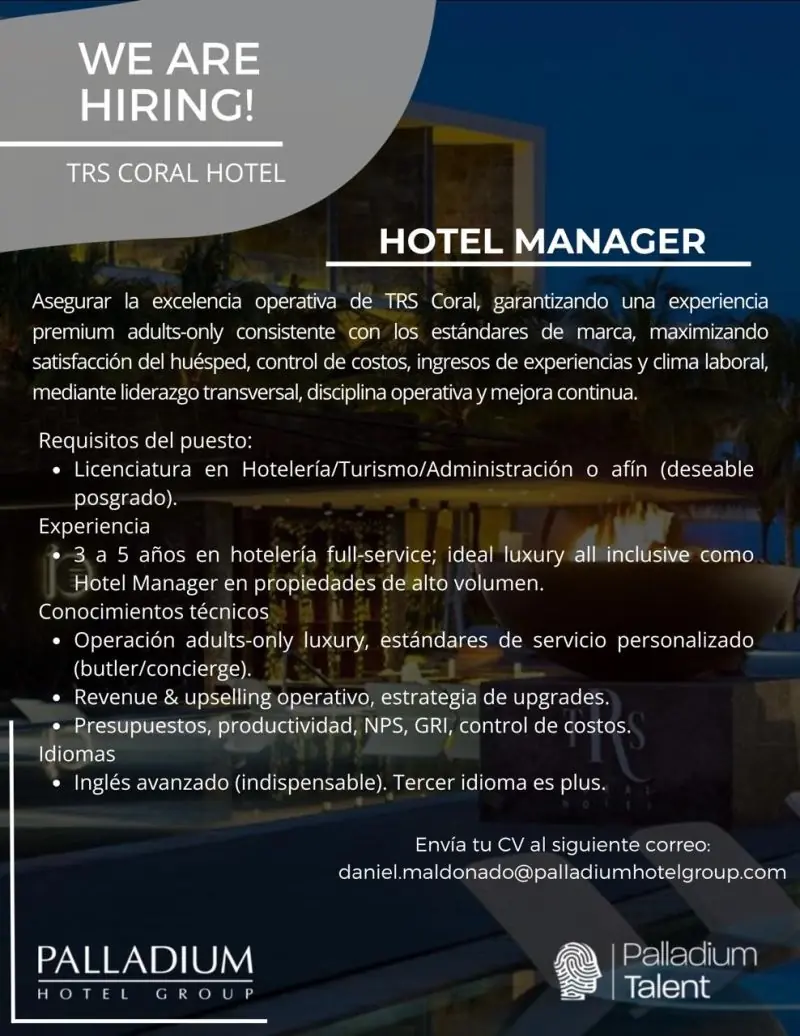 WE ARE HIRING!

TRS CORAL HOTEL

HOTEL MANAGER

Asegurar la excelencia operativa de TRS Coral, garantizando una experiencia premium adults-only consistente con los estándares de marca, maximizando satisfacción del huésped, control de costos, ingresos de experiencias y clima laboral, mediante liderazgo transversal, disciplina operativa y mejora continua.

Requisitos del puesto:
• Licenciatura en Hotelería/Turismo/Administración o afín (deseable posgrado).
Experiencia
• 3 a 5 años en hotelería full-service; ideal luxury all inclusive como Hotel Manager en propiedades de alto volumen.
Conocimientos técnicos
• Operación adults-only luxury, estándares de servicio personalizado (butler/concierge).
• Revenue & upselling operativo, estrategia de upgrades.
• Presupuestos, productividad, NPS, GRI, control de costos.
Idiomas
• Inglés avanzado (indispensable). Tercer idioma es plus.

Envía tu CV al siguiente correo:
daniel.maldonado@palladiumhotelgroup.com

PALLADIUM
HOTEL GROUP

Palladium Talent